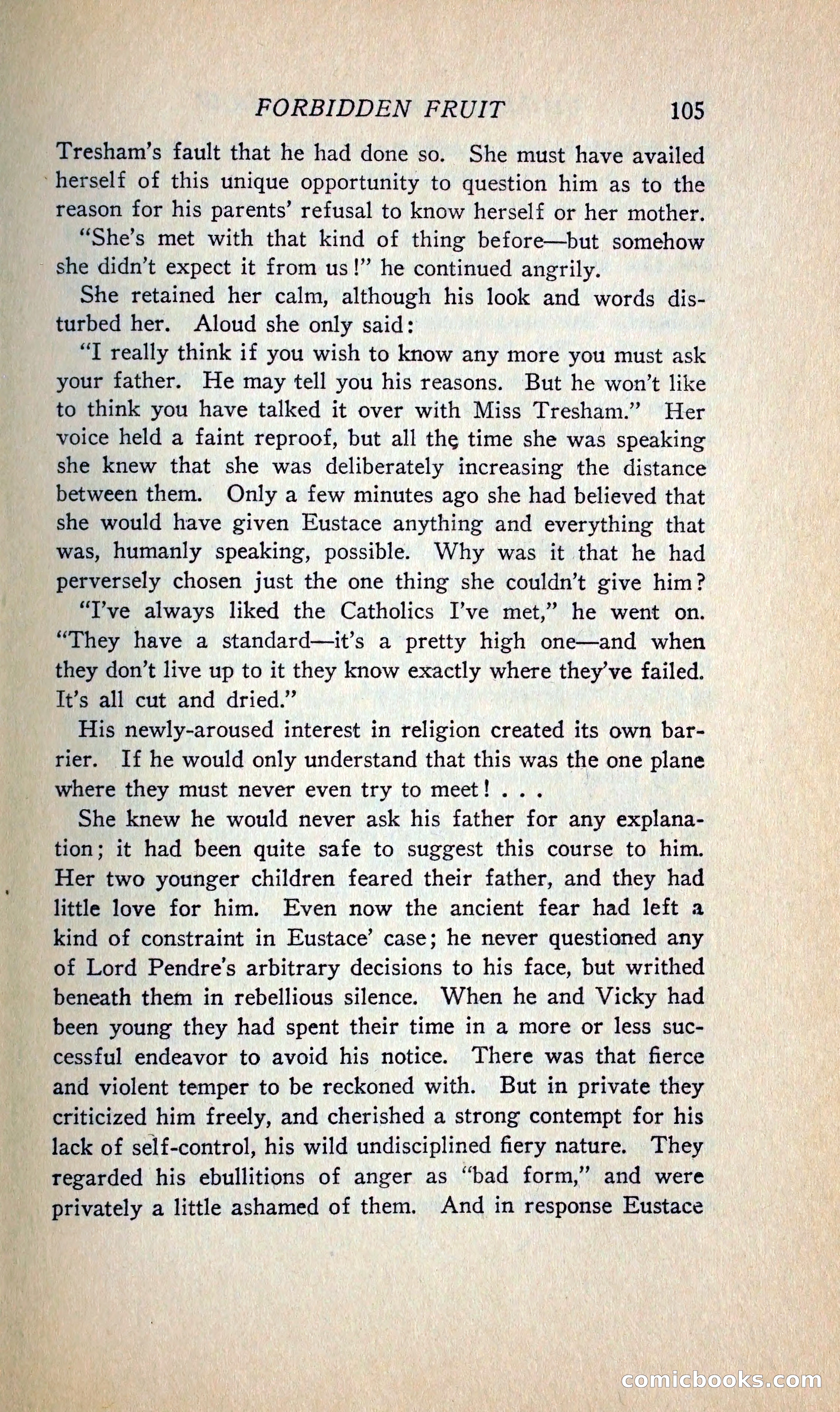 FORBIDDEN FRUIT 105

Tresham's fault that he had done so. She must have availed herself of this unique opportunity to question him as to the reason for his parents' refusal to know herself or her mother.

"She's met with that kind of thing before—but somehow she didn't expect it from us!" he continued angrily.

She retained her calm, although his look and words disturbed her. Aloud she only said:

"I really think if you wish to know any more you must ask your father. He may tell you his reasons. But he won't like to think you have talked it over with Miss Tresham." Her voice held a faint reproof, but all the time she was speaking she knew that she was deliberately increasing the distance between them. Only a few minutes ago she had believed that she would have given Eustace anything and everything that was, humanly speaking, possible. Why was it that he had perversely chosen just the one thing she couldn't give him?

"I've always liked the Catholics I've met," he went on. "They have a standard—it's a pretty high one—and when they don't live up to it they know exactly where they've failed. It's all cut and dried."

His newly-aroused interest in religion created its own barrier. If he would only understand that this was the one plane where they must never even try to meet! . . .

She knew he would never ask his father for any explanation; it had been quite safe to suggest this course to him. Her two younger children feared their father, and they had little love for him. Even now the ancient fear had left a kind of constraint in Eustace' case; he never questioned any of Lord Pendre's arbitrary decisions to his face, but writhed beneath them in rebellious silence. When he and Vicky had been young they had spent their time in a more or less successful endeavor to avoid his notice. There was that fierce and violent temper to be reckoned with. But in private they criticized him freely, and cherished a strong contempt for his lack of self-control, his wild undisciplined fiery nature. They regarded his ebullitions of anger as "bad form," and were privately a little ashamed of them. And in response Eustace

comicbooks.com